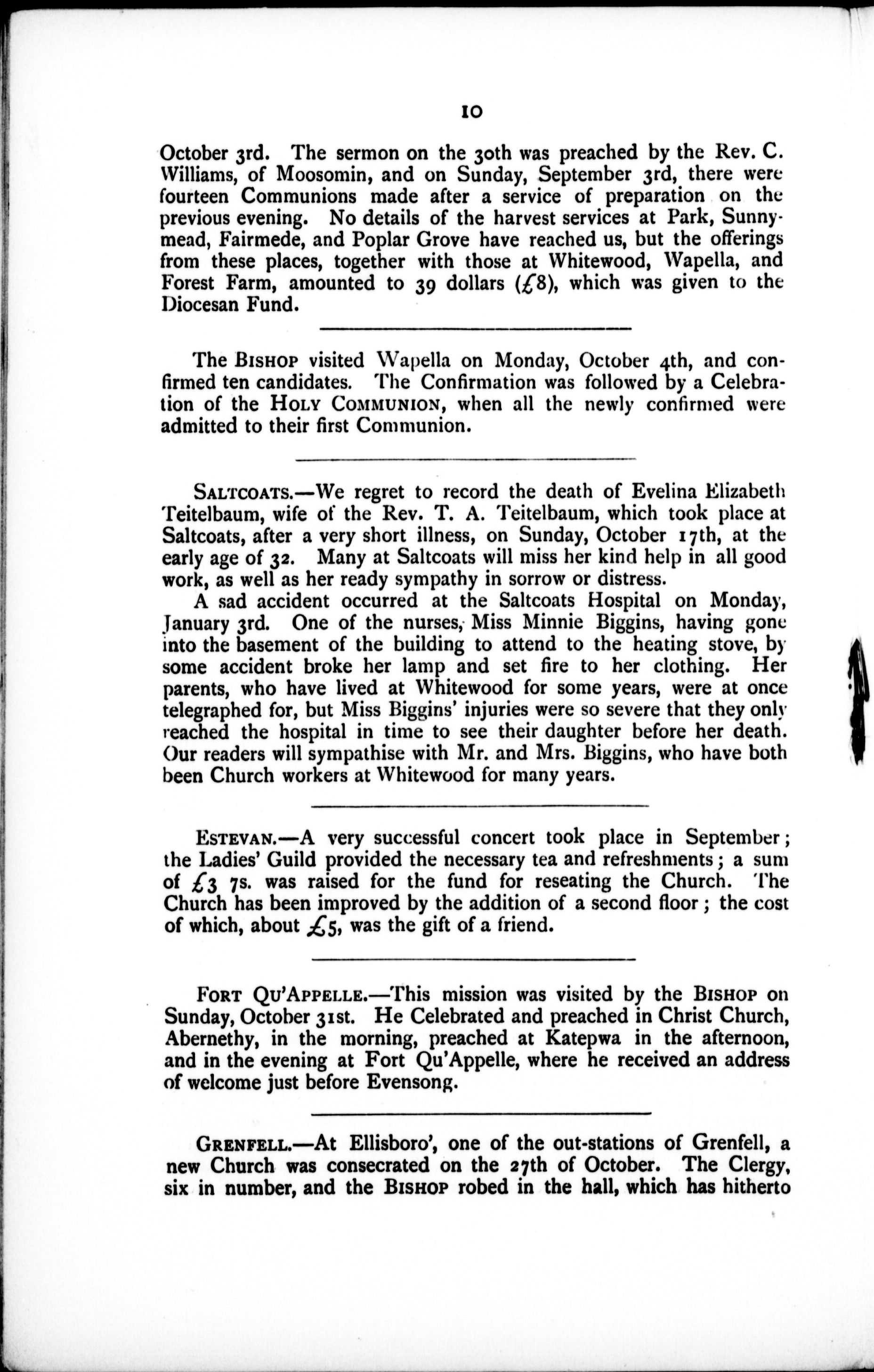 10

October 3rd. The sermon on the 30th was preached by the Rev. C. Williams, of Moosomin, and on Sunday, September 3rd, there were fourteen Communions made after a service of preparation on the previous evening. No details of the harvest services at Park, Sunnymead, Fairmede, and Poplar Grove have reached us, but the offerings from these places, together with those at Whitewood, Wapella, and Forest Farm, amounted to 39 dollars (£8), which was given to the Diocesan Fund.

The BISHOP visited Wapella on Monday, October 4th, and confirmed ten candidates. The Confirmation was followed by a Celebration of the HOLY COMMUNION, when all the newly confirmed were admitted to their first Communion.

SALTCOATS.—We regret to record the death of Evelina Elizabeth Teitelbaum, wife of the Rev. T. A. Teitelbaum, which took place at Saltcoats, after a very short illness, on Sunday, October 17th, at the early age of 32. Many at Saltcoats will miss her kind help in all good work, as well as her ready sympathy in sorrow or distress.

A sad accident occurred at the Saltcoats Hospital on Monday, January 3rd. One of the nurses, Miss Minnie Biggins, having gone into the basement of the building to attend to the heating stove, by some accident broke her lamp and set fire to her clothing. Her parents, who have lived at Whitewood for some years, were at once telegraphed for, but Miss Biggins' injuries were so severe that they only reached the hospital in time to see their daughter before her death. Our readers will sympathise with Mr. and Mrs. Biggins, who have both been Church workers at Whitewood for many years.

ESTEVAN.—A very successful concert took place in September; the Ladies' Guild provided the necessary tea and refreshments; a sum of £3 7s. was raised for the fund for reseating the Church. The Church has been improved by the addition of a second floor; the cost of which, about £5, was the gift of a friend.

FORT QU'APPELLE.—This mission was visited by the BISHOP on Sunday, October 31st. He Celebrated and preached in Christ Church, Abernethy, in the morning, preached at Katepwa in the afternoon, and in the evening at Fort Qu'Appelle, where he received an address of welcome just before Evensong.

GRENFELL.—At Ellisboro', one of the out-stations of Grenfell, a new Church was consecrated on the 27th of October. The Clergy, six in number, and the BISHOP robed in the hall, which has hitherto